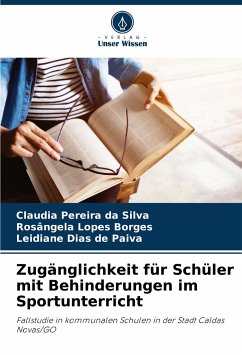 - VERLAG -
Unser Wissen

Claudia Pereira da Silva
Rosângela Lopes Borges
Leidiane Dias de Paiva

Zugänglichkeit für Schüler mit Behinderungen im Sportunterricht

Fallstudie in kommunalen Schulen in der Stadt Caldas Novas/GO